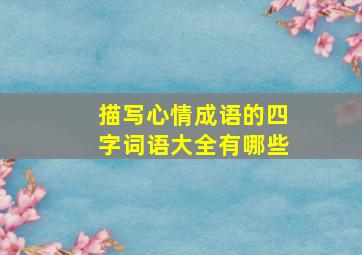 描写心情成语的四字词语大全有哪些